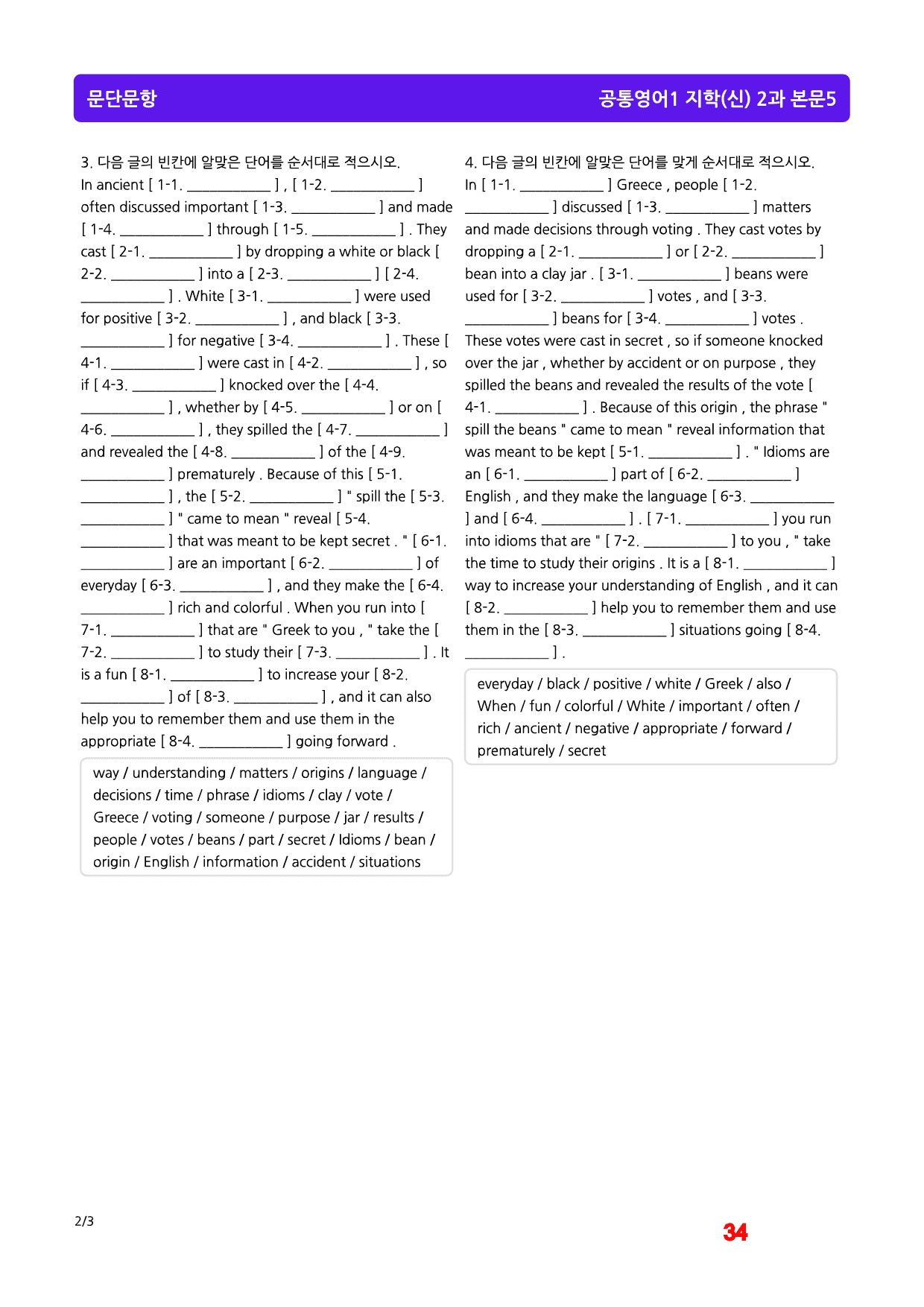 문단문항

공통영어1 지학(신) 2과 본문5

3. 다음 글의 빈칸에 알맞은 단어를 순서대로 적으시오.
In ancient [ 1-1. ____ ] , [ 1-2. ____ ] often discussed important [ 1-3. ____ ] and made [ 1-4. ____ ] through [ 1-5. ____ ] . They cast [ 2-1. ____ ] by dropping a white or black [ 2-2. ____ ] into a [ 2-3. ____ ] [ 2-4. ____ ] . White [ 3-1. ____ ] were used for positive [ 3-2. ____ ] , and black [ 3-3. ____ ] for negative [ 3-4. ____ ] . These [ 4-1. ____ ] were cast in [ 4-2. ____ ] , so if [ 4-3. ____ ] knocked over the [ 4-4. ____ ] , whether by [ 4-5. ____ ] or on [ 4-6. ____ ] , they spilled the [ 4-7. ____ ] and revealed the [ 4-8. ____ ] of the [ 4-9. ____ ] prematurely . Because of this [ 5-1. ____ ] , the [ 5-2. ____ ] " spill the [ 5-3. ____ ] " came to mean " reveal [ 5-4. ____ ] that was meant to be kept secret . " [ 6-1. ____ ] are an important [ 6-2. ____ ] of everyday [ 6-3. ____ ] , and they make the [ 6-4. ____ ] rich and colorful . When you run into [ 7-1. ____ ] that are " Greek to you , " take the [ 7-2. ____ ] to study their [ 7-3. ____ ] . It is a fun [ 8-1. ____ ] to increase your [ 8-2. ____ ] of [ 8-3. ____ ] , and it can also help you to remember them and use them in the appropriate [ 8-4. ____ ] going forward .

way / understanding / matters / origins / language / decisions / time / phrase / idioms / clay / vote / Greece / voting / someone / purpose / jar / results / people / votes / beans / part / secret / Idioms / bean / origin / English / information / accident / situations

4. 다음 글의 빈칸에 알맞은 단어를 맞게 순서대로 적으시오.
In [ 1-1. ____ ] Greece , people [ 1-2. ____ ] discussed [ 1-3. ____ ] matters and made decisions through voting . They cast votes by dropping a [ 2-1. ____ ] or [ 2-2. ____ ] bean into a clay jar . [ 3-1. ____ ] beans were used for [ 3-2. ____ ] votes , and [ 3-3. ____ ] beans for [ 3-4. ____ ] votes . These votes were cast in secret , so if someone knocked over the jar , whether by accident or on purpose , they spilled the beans and revealed the results of the vote [ 4-1. ____ ] . Because of this origin , the phrase " spill the beans " came to mean " reveal information that was meant to be kept [ 5-1. ____ ] . " Idioms are an [ 6-1. ____ ] part of [ 6-2. ____ ] English , and they make the language [ 6-3. ____ ] and [ 6-4. ____ ] . [ 7-1. ____ ] you run into idioms that are " [ 7-2. ____ ] to you , " take the time to study their origins . It is a [ 8-1. ____ ] way to increase your understanding of English , and it can [ 8-2. ____ ] help you to remember them and use them in the [ 8-3. ____ ] situations going [ 8-4. ____ ] .

everyday / black / positive / white / Greek / also / When / fun / colorful / White / important / often / rich / ancient / negative / appropriate / forward / prematurely / secret

2/3

34